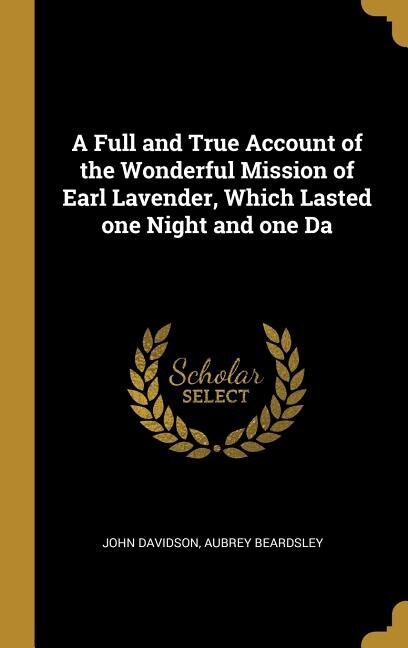 A Full and True Account of the Wonderful Mission of Earl Lavender, Which Lasted one Night and one Da

Scholar
SELECT

JOHN DAVIDSON, AUBREY BEARDSLEY